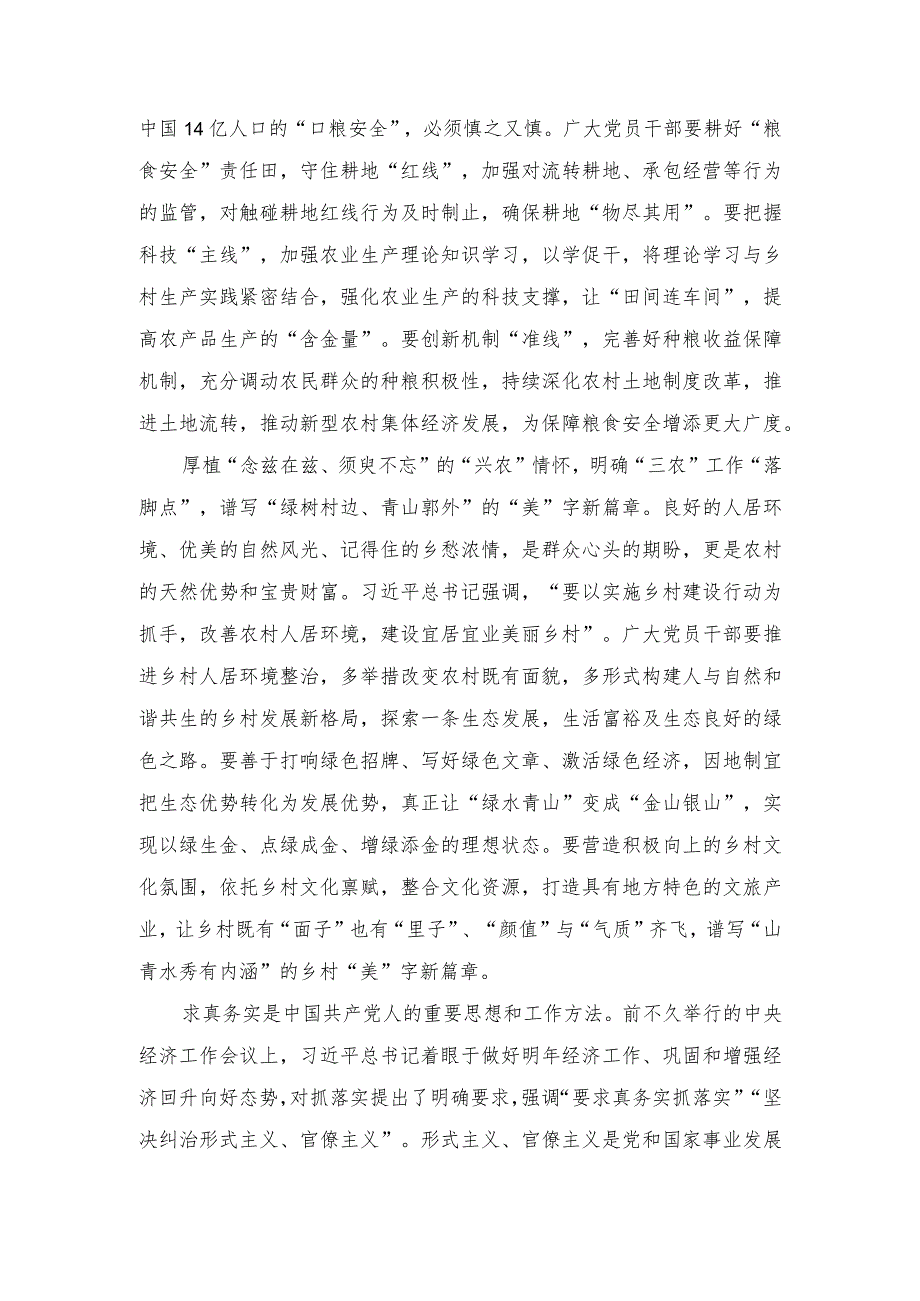 中国14亿人口的“口粮安全”，必须慎之又慎。广大党员干部要耕好“粮食安全”责任田，守住耕地“红线”，加强对流转耕地、承包经营等行为的监管，对触碰耕地红线行为及时制止，确保耕地“物尽其用”。要把握科技“主线”，加强农业生产理论知识学习，以学促干，将理论学习与乡村生产实践紧密结合，强化农业生产的科技支撑，让“田间连车间”，提高农产品生产的“含金量”。要创新机制“准线”，完善好种粮收益保障机制，充分调动农民群众的种粮积极性，持续深化农村土地制度改革，推进土地流转，推动新型农村集体经济发展，为保障粮食安全增添更大广度。

厚植“念兹在兹、须臾不忘”的“兴农”情怀，明确“三农”工作“落脚点”，谱写“绿树村边、青山郭外”的“美”字新篇章。良好的人居环境、优美的自然风光、记得住的乡愁浓情，是群众心头的期盼，更是农村的天然优势和宝贵财富。习近平总书记强调，“要以实施乡村建设行动为抓手，改善农村人居环境，建设宜居宜业美丽乡村”。广大党员干部要推进乡村人居环境整治，多举措改变农村既有面貌，多形式构建人与自然和谐共生的乡村发展新格局，探索一条生态发展，生活富裕及生态良好的绿色之路。要善于打响绿色招牌、写好绿色文章、激活绿色经济，因地制宜把生态优势转化为发展优势，真正让“绿水青山”变成“金山银山”，实现以绿生金、点绿成金、增绿添金的理想状态。要营造积极向上的乡村文化氛围，依托乡村文化禀赋，整合文化资源，打造具有地方特色的文旅产业，让乡村既有“面子”也有“里子”、“颜值”与“气质”齐飞，谱写“山青水秀有内涵”的乡村“美”字新篇章。

求真务实是中国共产党人的重要思想和工作方法。前不久举行的中央经济工作会议上，习近平总书记着眼于做好明年经济工作、巩固和增强经济回升向好态势，对抓落实提出了明确要求，强调“要求真务实抓落实”“坚决纠治形式主义、官僚主义”。形式主义、官僚主义是党和国家事业发展